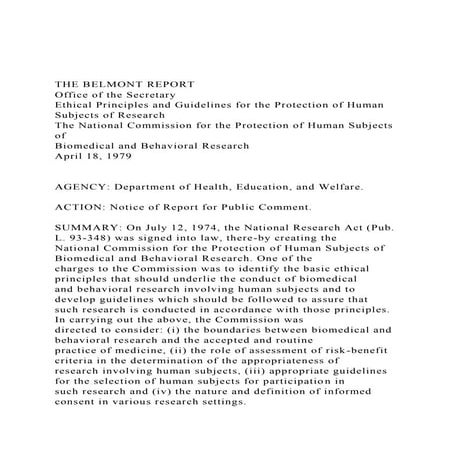 THE BELMONT REPORT
Office of the Secretary
Ethical Principles and Guidelines for the Protection of Human Subjects of Research
The National Commission for the Protection of Human Subjects of
Biomedical and Behavioral Research
April 18, 1979

AGENCY: Department of Health, Education, and Welfare.

ACTION: Notice of Report for Public Comment.

SUMMARY: On July 12, 1974, the National Research Act (Pub. L. 93-348) was signed into law, there-by creating the National Commission for the Protection of Human Subjects of Biomedical and Behavioral Research. One of the charges to the Commission was to identify the basic ethical principles that should underlie the conduct of biomedical and behavioral research involving human subjects and to develop guidelines which should be followed to assure that such research is conducted in accordance with those principles. In carrying out the above, the Commission was directed to consider: (i) the boundaries between biomedical and behavioral research and the accepted and routine practice of medicine, (ii) the role of assessment of risk-benefit criteria in the determination of the appropriateness of research involving human subjects, (iii) appropriate guidelines for the selection of human subjects for participation in such research and (iv) the nature and definition of informed consent in various research settings.